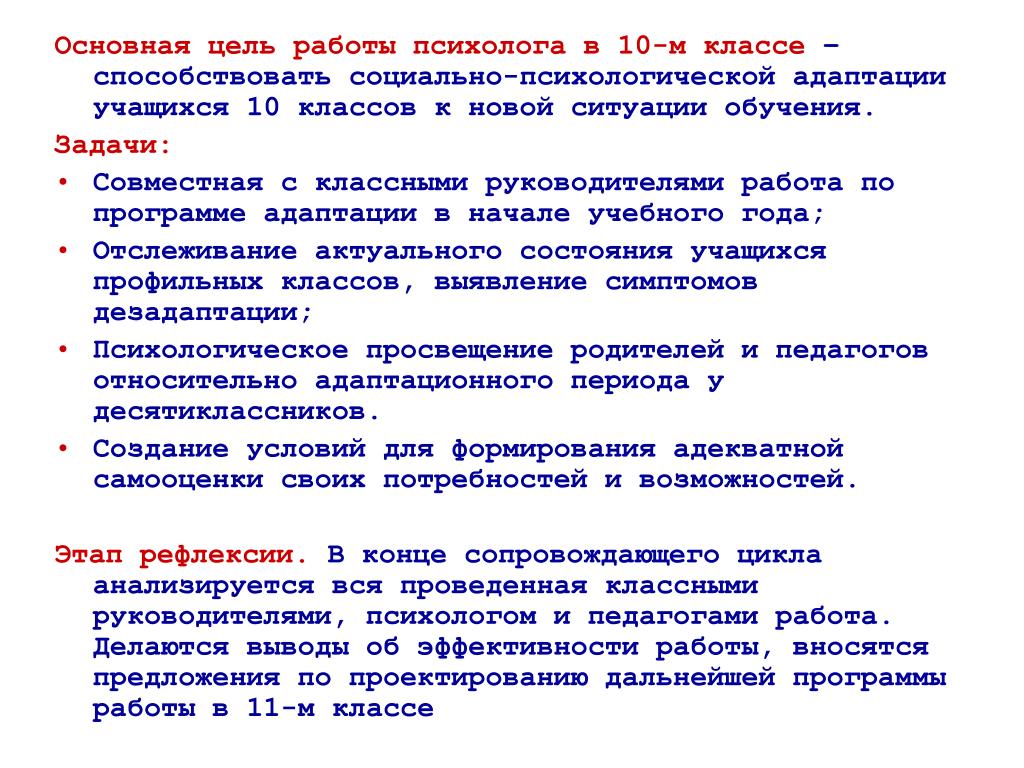 Основная цель работы психолога в 10-м классе – способствовать социально-психологической адаптации учащихся 10 классов к новой ситуации обучения.

Задачи:

• Совместная с классными руководителями работа по программе адаптации в начале учебного года;
• Отслеживание актуального состояния учащихся профильных классов, выявление симптомов дезадаптации;
• Психологическое просвещение родителей и педагогов относительно адаптационного периода у десятиклассников.
• Создание условий для формирования адекватной самооценки своих потребностей и возможностей.

Этап рефлексии. В конце сопровождающего цикла анализируется вся проведенная классными руководителями, психологом и педагогами работа. Делаются выводы об эффективности работы, вносятся предложения по проектированию дальнейшей программы работы в 11-м классе